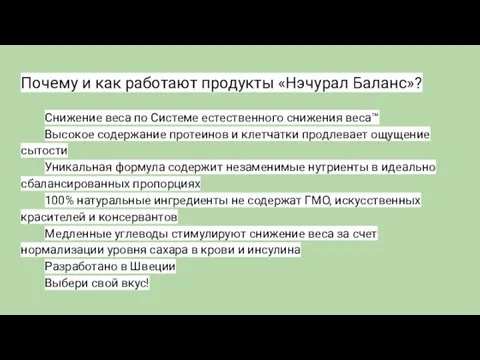 Почему и как работают продукты «Нэчурал Баланс»?

Снижение веса по Системе естественного снижения веса™

Высокое содержание протеинов и клетчатки продлевает ощущение сытости

Уникальная формула содержит незаменимые нутриенты в идеально сбалансированных пропорциях

100% натуральные ингредиенты не содержат ГМО, искусственных красителей и консервантов

Медленные углеводы стимулируют снижение веса за счет нормализации уровня сахара в крови и инсулина

Разработано в Швеции

Выбери свой вкус!